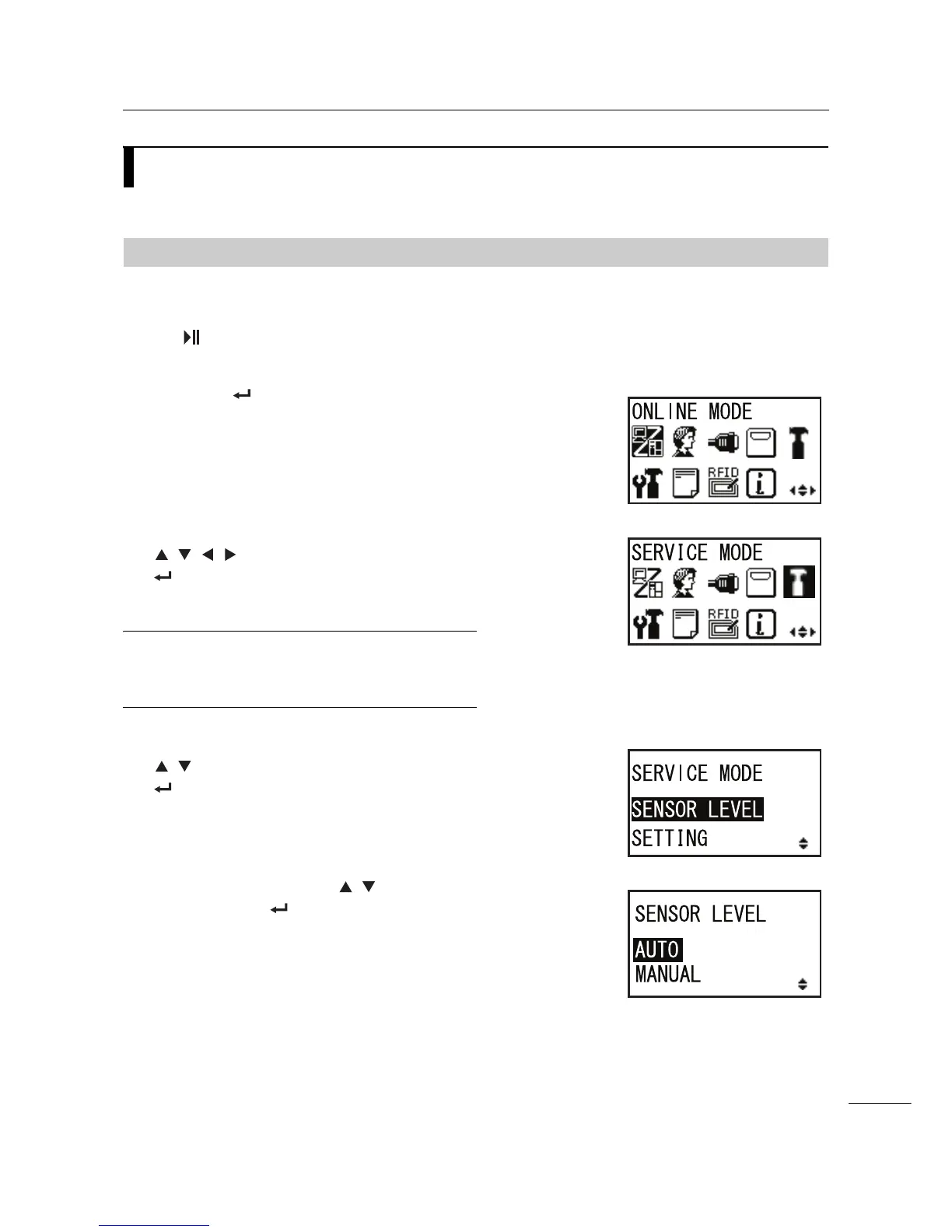 ONLINE MODE

RFID

SERVICE MODE

RFID

SERVICE MODE

SENSOR LEVEL

SETTING

SENSOR LEVEL

AUTO

MANUAL